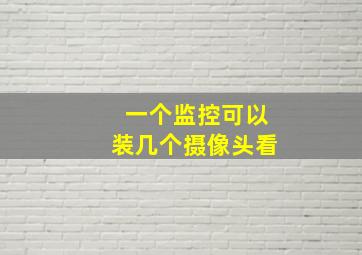 一个监控可以
装几个摄像头看